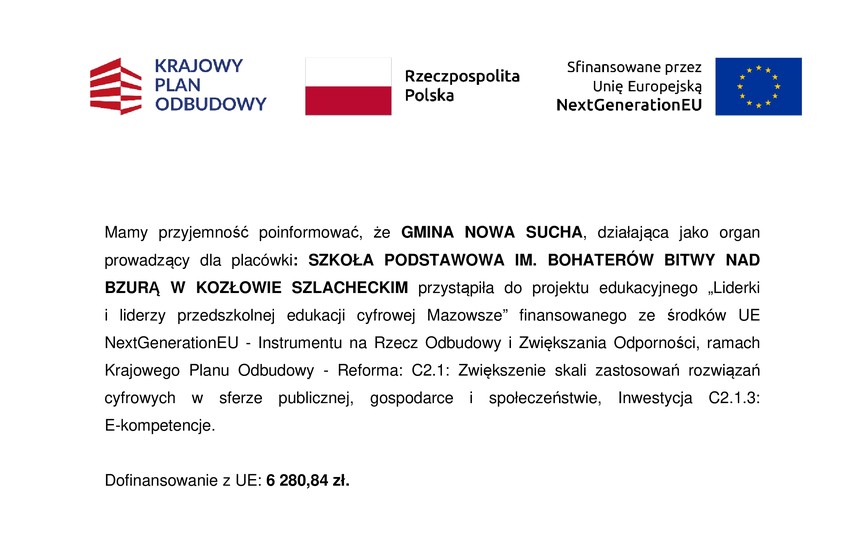 KRAJOWY
PLAN
ODBUDOWY

Rzeczpospolita
Polska

Sfinansowane przez
Unię Europejską
NextGenerationEU

Mamy przyjemność poinformować, że GMINA NOWA SUCHA, działająca jako organ prowadzący dla placówki: SZKOŁA PODSTAWOWA IM. BOHATERÓW BITWY NAD BZURĄ W KOZŁOWIE SZLACHECKIM przystąpiła do projektu edukacyjnego „Liderki i liderzy przedszkolnej edukacji cyfrowej Mazowsze" finansowanego ze środków UE NextGenerationEU - Instrumentu na Rzecz Odbudowy i Zwiększania Odporności, ramach Krajowego Planu Odbudowy - Reforma: C2.1: Zwiększenie skali zastosowań rozwiązań cyfrowych w sferze publicznej, gospodarce i społeczeństwie, Inwestycja C2.1.3: E-kompetencje.

Dofinansowanie z UE: 6 280,84 zł.